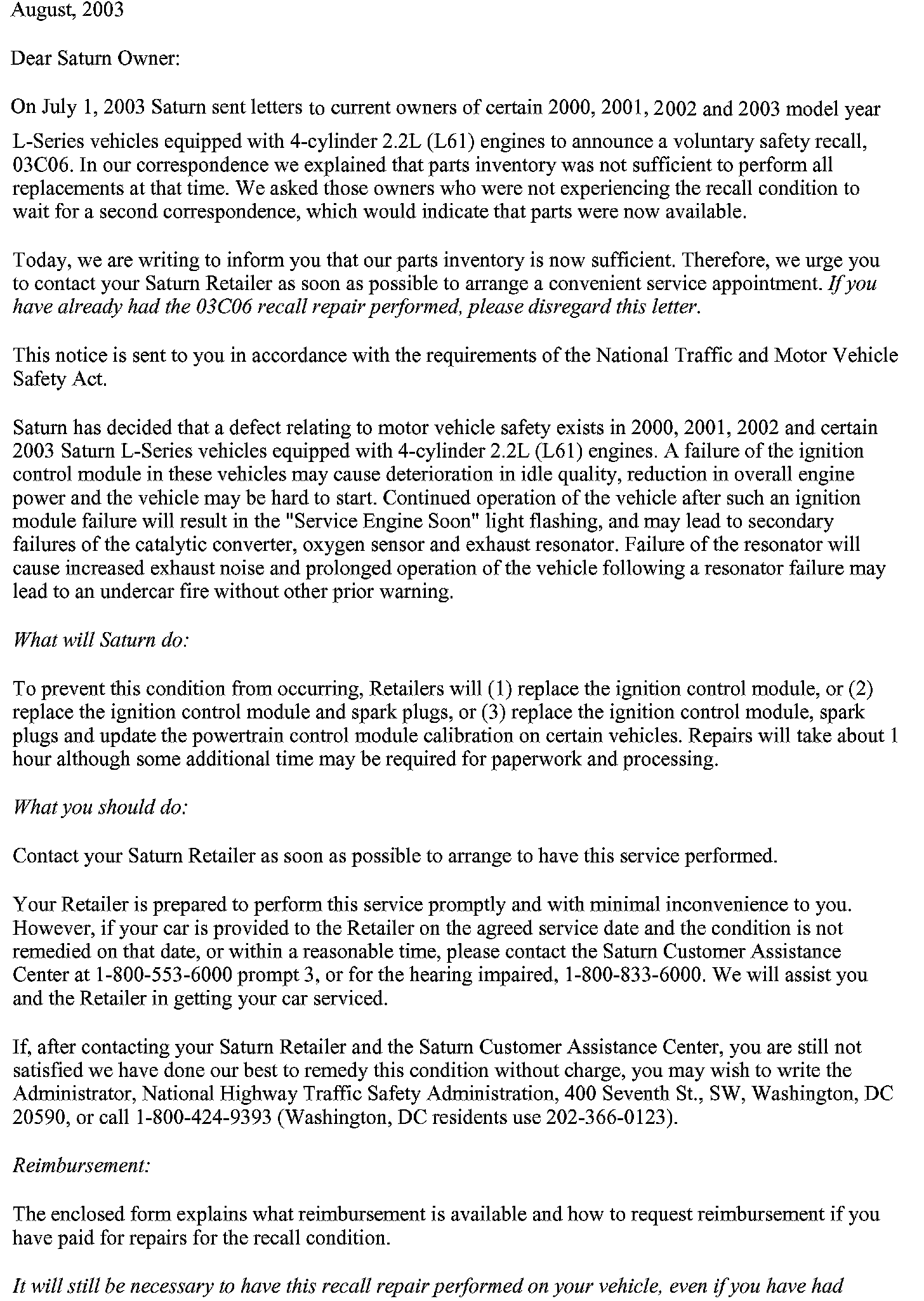 August, 2003

Dear Saturn Owner:

On July 1, 2003 Saturn sent letters to current owners of certain 2000, 2001, 2002 and 2003 model year L-Series vehicles equipped with 4-cylinder 2.2L (L61) engines to announce a voluntary safety recall, 03C06. In our correspondence we explained that parts inventory was not sufficient to perform all replacements at that time. We asked those owners who were not experiencing the recall condition to wait for a second correspondence, which would indicate that parts were now available.

Today, we are writing to inform you that our parts inventory is now sufficient. Therefore, we urge you to contact your Saturn Retailer as soon as possible to arrange a convenient service appointment. If you have already had the 03C06 recall repair performed, please disregard this letter.

This notice is sent to you in accordance with the requirements of the National Traffic and Motor Vehicle Safety Act.

Saturn has decided that a defect relating to motor vehicle safety exists in 2000, 2001, 2002 and certain 2003 Saturn L-Series vehicles equipped with 4-cylinder 2.2L (L61) engines. A failure of the ignition control module in these vehicles may cause deterioration in idle quality, reduction in overall engine power and the vehicle may be hard to start. Continued operation of the vehicle after such an ignition module failure will result in the "Service Engine Soon" light flashing, and may lead to secondary failures of the catalytic converter, oxygen sensor and exhaust resonator. Failure of the resonator will cause increased exhaust noise and prolonged operation of the vehicle following a resonator failure may lead to an undercar fire without other prior warning.

What will Saturn do:

To prevent this condition from occurring, Retailers will (1) replace the ignition control module, or (2) replace the ignition control module and spark plugs, or (3) replace the ignition control module, spark plugs and update the powertrain control module calibration on certain vehicles. Repairs will take about 1 hour although some additional time may be required for paperwork and processing.

What you should do:

Contact your Saturn Retailer as soon as possible to arrange to have this service performed.

Your Retailer is prepared to perform this service promptly and with minimal inconvenience to you. However, if your car is provided to the Retailer on the agreed service date and the condition is not remedied on that date, or within a reasonable time, please contact the Saturn Customer Assistance Center at 1-800-553-6000 prompt 3, or for the hearing impaired, 1-800-833-6000. We will assist you and the Retailer in getting your car serviced.

If, after contacting your Saturn Retailer and the Saturn Customer Assistance Center, you are still not satisfied we have done our best to remedy this condition without charge, you may wish to write the Administrator, National Highway Traffic Safety Administration, 400 Seventh St., SW, Washington, DC 20590, or call 1-800-424-9393 (Washington, DC residents use 202-366-0123).

Reimbursement:

The enclosed form explains what reimbursement is available and how to request reimbursement if you have paid for repairs for the recall condition.

It will still be necessary to have this recall repair performed on your vehicle, even if you have had